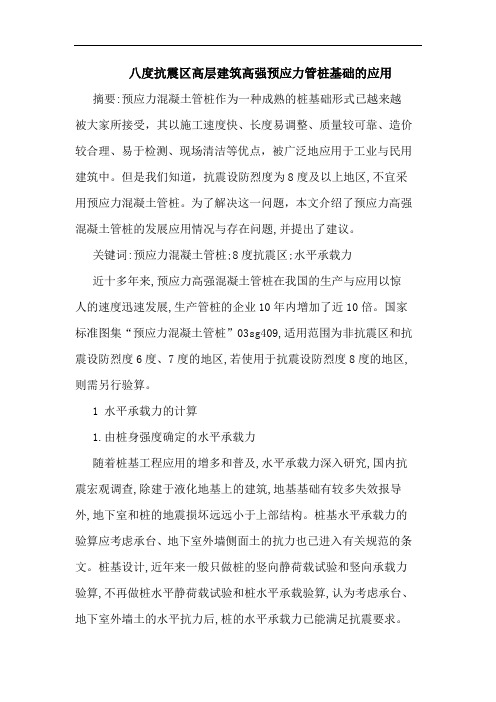 八度抗震区高层建筑高强预应力管桩基础的应用

摘要:预应力混凝土管桩作为一种成熟的桩基础形式已越来越被大家所接受，其以施工速度快、长度易调整、质量较可靠、造价较合理、易于检测、现场清洁等优点，被广泛地应用于工业与民用建筑中。但是我们知道，抗震设防烈度为8度及以上地区,不宜采用预应力混凝土管桩。为了解决这一问题，本文介绍了预应力高强混凝土管桩的发展应用情况与存在问题,并提出了建议。

关键词:预应力混凝土管桩;8度抗震区;水平承载力

近十多年来,预应力高强混凝土管桩在我国的生产与应用以惊人的速度迅速发展,生产管桩的企业10年内增加了近10倍。国家标准图集“预应力混凝土管桩”03sg409,适用范围为非抗震区和抗震设防烈度6度、7度的地区,若使用于抗震设防烈度8度的地区,则需另行验算。

1 水平承载力的计算

1.由桩身强度确定的水平承载力

随着桩基工程应用的增多和普及,水平承载力深入研究,国内抗震宏观调查,除建于液化地基上的建筑,地基基础有较多失效报导外,地下室和桩的地震损坏远远小于上部结构。桩基水平承载力的验算应考虑承台、地下室外墙侧面土的抗力也已进入有关规范的条文。桩基设计,近年来一般只做桩的竖向静荷载试验和竖向承载力验算,不再做桩水平静荷载试验和桩水平承载验算,认为考虑承台、地下室外墙土的水平抗力后,桩的水平承载力已能满足抗震要求。